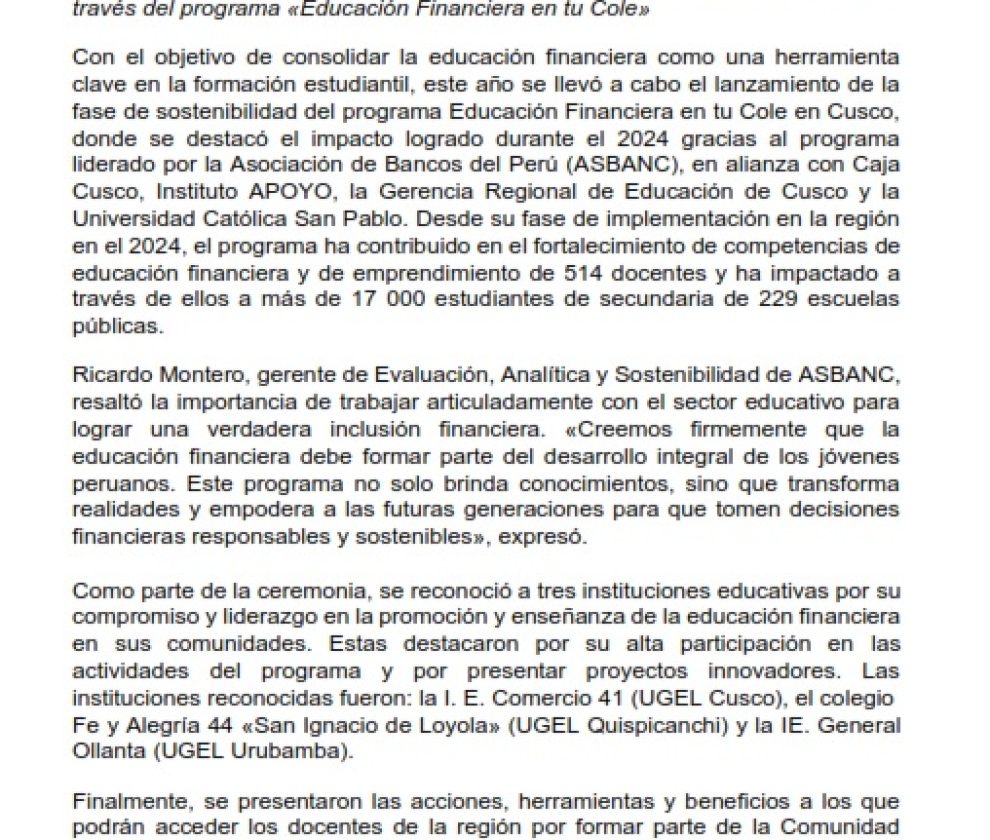 través del programa «Educación Financiera en tu Cole»

Con el objetivo de consolidar la educación financiera como una herramienta clave en la formación estudiantil, este año se llevó a cabo el lanzamiento de la fase de sostenibilidad del programa Educación Financiera en tu Cole en Cusco, donde se destacó el impacto logrado durante el 2024 gracias al programa liderado por la Asociación de Bancos del Perú (ASBANC), en alianza con Caja Cusco, Instituto APOYO, la Gerencia Regional de Educación de Cusco y la Universidad Católica San Pablo. Desde su fase de implementación en la región en el 2024, el programa ha contribuido en el fortalecimiento de competencias de educación financiera y de emprendimiento de 514 docentes y ha impactado a través de ellos a más de 17 000 estudiantes de secundaria de 229 escuelas públicas.

Ricardo Montero, gerente de Evaluación, Analítica y Sostenibilidad de ASBANC, resaltó la importancia de trabajar articuladamente con el sector educativo para lograr una verdadera inclusión financiera. «Creemos firmemente que la educación financiera debe formar parte del desarrollo integral de los jóvenes peruanos. Este programa no solo brinda conocimientos, sino que transforma realidades y empodera a las futuras generaciones para que tomen decisiones financieras responsables y sostenibles», expresó.

Como parte de la ceremonia, se reconoció a tres instituciones educativas por su compromiso y liderazgo en la promoción y enseñanza de la educación financiera en sus comunidades. Estas destacaron por su alta participación en las actividades del programa y por presentar proyectos innovadores. Las instituciones reconocidas fueron: la I. E. Comercio 41 (UGEL Cusco), el colegio Fe y Alegría 44 «San Ignacio de Loyola» (UGEL Quispicanchi) y la IE. General Ollanta (UGEL Urubamba).

Finalmente, se presentaron las acciones, herramientas y beneficios a los que podrán acceder los docentes de la región por formar parte de la Comunidad